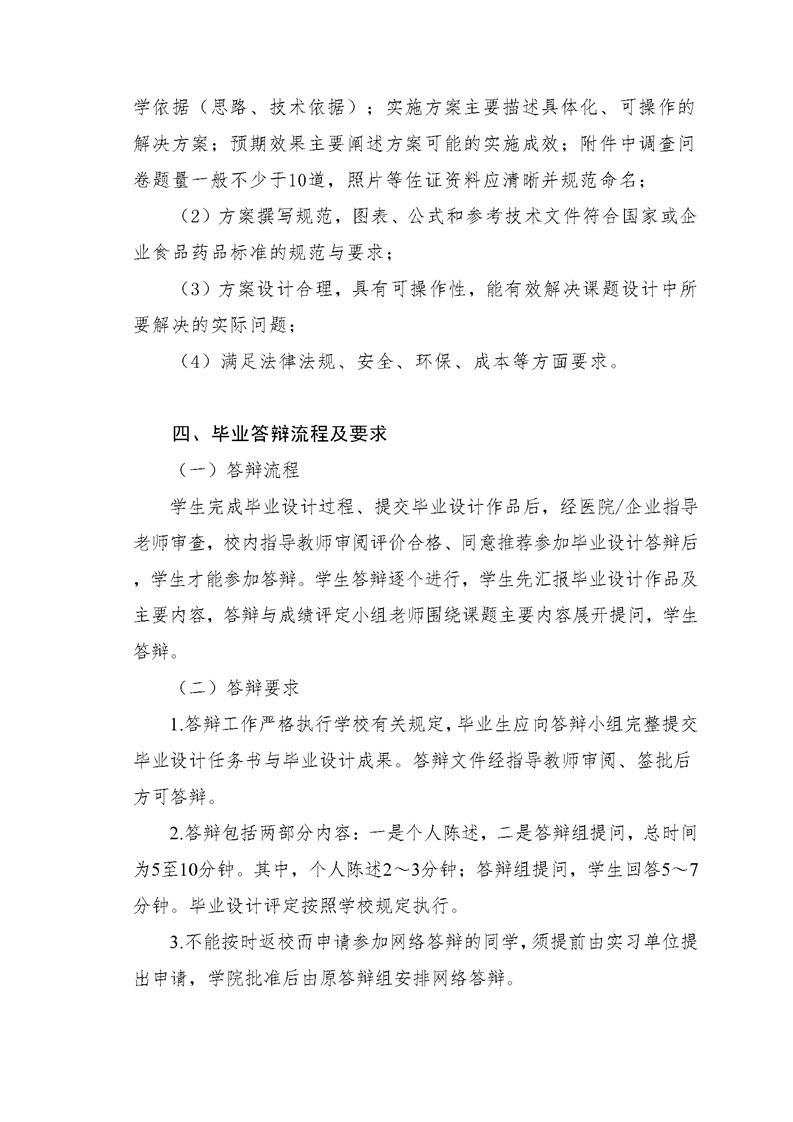 学依据（思路、技术依据）；实施方案主要描述具体化、可操作的解决方案；预期效果主要阐述方案可能的实施成效；附件中调查问卷题量一般不少于10道，照片等佐证资料应清晰并规范命名；

（2）方案撰写规范，图表、公式和参考技术文件符合国家或企业食品药品标准的规范与要求；

（3）方案设计合理，具有可操作性，能有效解决课题设计中所要解决的实际问题；

（4）满足法律法规、安全、环保、成本等方面要求。

四、毕业答辩流程及要求

（一）答辩流程

学生完成毕业设计过程、提交毕业设计作品后，经医院/企业指导老师审查，校内指导教师审阅评价合格、同意推荐参加毕业设计答辩后，学生才能参加答辩。学生答辩逐个进行，学生先汇报毕业设计作品及主要内容，答辩与成绩评定小组老师围绕课题主要内容展开提问，学生答辩。

（二）答辩要求

1.答辩工作严格执行学校有关规定，毕业生应向答辩小组完整提交毕业设计任务书与毕业设计成果。答辩文件经指导教师审阅、签批后方可答辩。

2.答辩包括两部分内容：一是个人陈述，二是答辩组提问，总时间为5至10分钟。其中，个人陈述2～3分钟；答辩组提问，学生回答5～7分钟。毕业设计评定按照学校规定执行。

3.不能按时返校而申请参加网络答辩的同学，须提前由实习单位提出申请，学院批准后由原答辩组安排网络答辩。